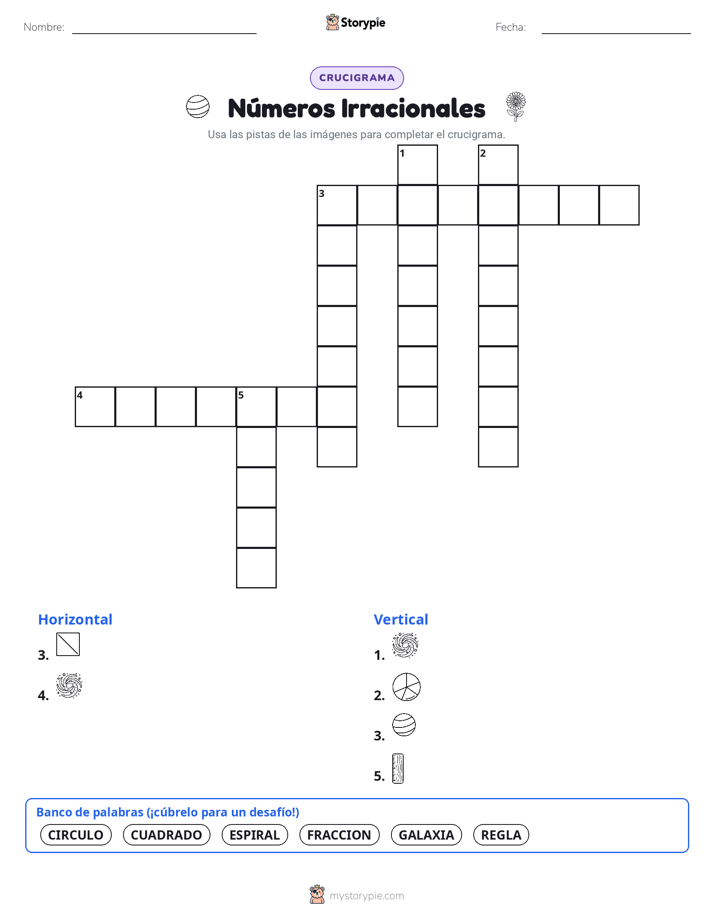 Nombre:

Storypie

Fecha:

CRUCIGRAMA

Números Irracionales

Usa las pistas de las imágenes para completar el crucigrama.

1 2 3 4 5

Horizontal
3.
4.

Vertical
1.
2.
3.
5.

Banco de palabras (¡cúbrelo para un desafío!)
CIRCULO CUADRADO ESPIRAL FRACCION GALAXIA REGLA

mystorypie.com